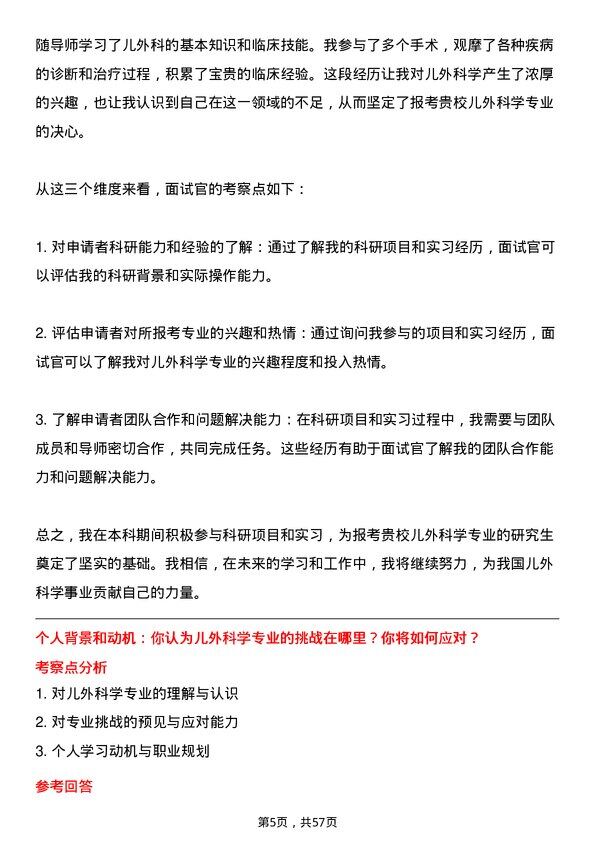 随导师学习了儿外科的基本知识和临床技能。我参与了多个手术，观摩了各种疾病的诊断和治疗过程，积累了宝贵的临床经验。这段经历让我对儿外科学产生了浓厚的兴趣，也让我认识到自己在这一领域的不足，从而坚定了报考贵校儿外科学专业的决心。

从这三个维度来看，面试官的考察点如下：

1. 对申请者科研能力和经验的了解：通过了解我的科研项目和实习经历，面试官可以评估我的科研背景和实际操作能力。

2. 评估申请者对所报考专业的兴趣和热情：通过询问我参与的项目和实习经历，面试官可以了解我对儿外科学专业的兴趣程度和投入热情。

3. 了解申请者团队合作和问题解决能力：在科研项目和实习过程中，我需要与团队成员和导师密切合作，共同完成任务。这些经历有助于面试官了解我的团队合作能力和问题解决能力。

总之，我在本科期间积极参与科研项目和实习，为报考贵校儿外科学专业的研究生奠定了坚实的基础。我相信，在未来的学习和工作中，我将继续努力，为我国儿外科学事业贡献自己的力量。

个人背景和动机：你认为儿外科学专业的挑战在哪里？你将如何应对？
考察点分析
1. 对儿外科学专业的理解与认识
2. 对专业挑战的预见与应对能力
3. 个人学习动机与职业规划

参考回答

第5页，共57页